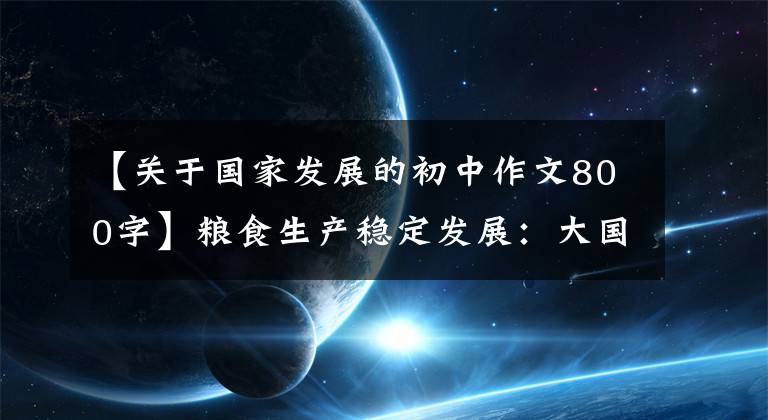 【关于国家发展的初中作文800字】粮食生产稳定发展：大国